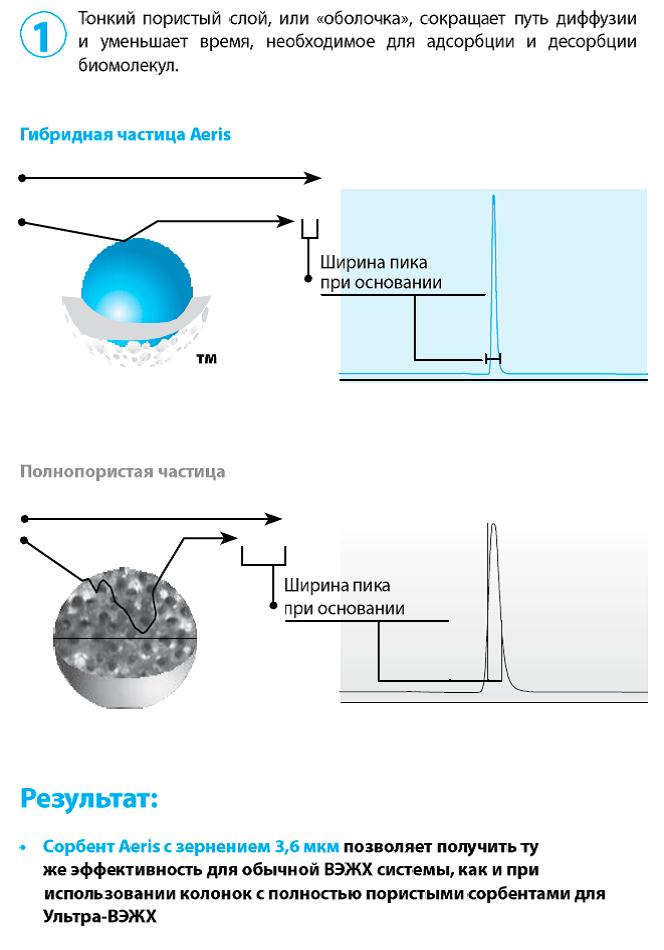 1

Тонкий пористый слой, или «оболочка», сокращает путь диффузии и уменьшает время, необходимое для адсорбции и десорбции биомолекул.

Гибридная частица Aeris

Ширина пика при основании

TM

Полнопористая частица

Ширина пика при основании

Результат:

• Сорбент Aeris с зернением 3,6 мкм позволяет получить ту же эффективность для обычной ВЭЖХ системы, как и при использовании колонок с полностью пористыми сорбентами для Ультра-ВЭЖХ